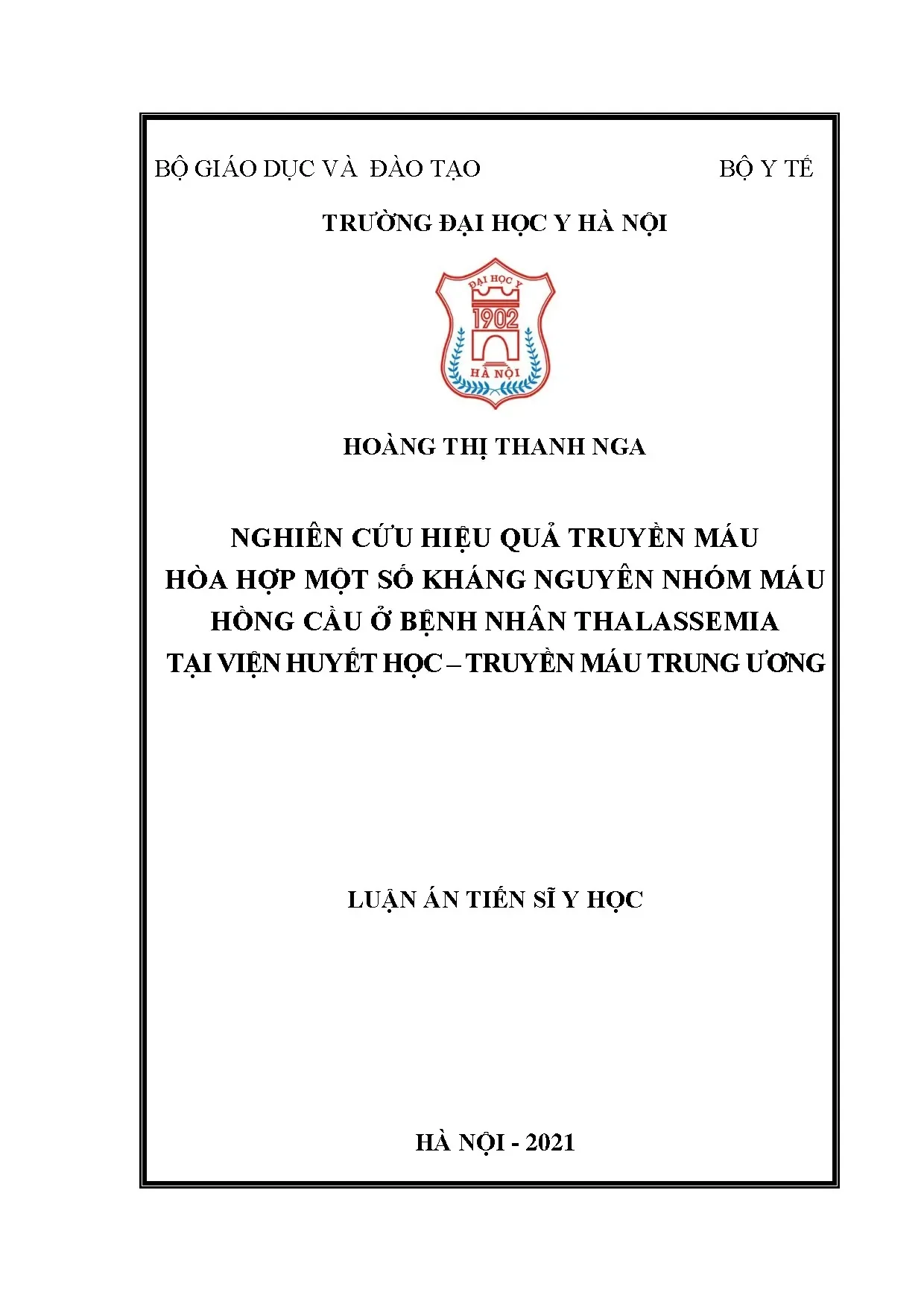 BỘ GIÁO DỤC VÀ ĐÀO TẠO

BỘ Y TẾ

TRƯỜNG ĐẠI HỌC Y HÀ NỘI

ĐẠI HỌC Y

1902

HÀ NỘI

HOÀNG THỊ THANH NGA

NGHIÊN CỨU HIỆU QUẢ TRUYỀN MÁU HÒA HỢP MỘT SỐ KHÁNG NGUYÊN NHÓM MÁU HỒNG CẦU Ở BỆNH NHÂN THALASSEMIA TẠI VIỆN HUYẾT HỌC – TRUYỀN MÁU TRUNG ƯƠNG

LUẬN ÁN TIẾN SĨ Y HỌC

HÀ NỘI - 2021